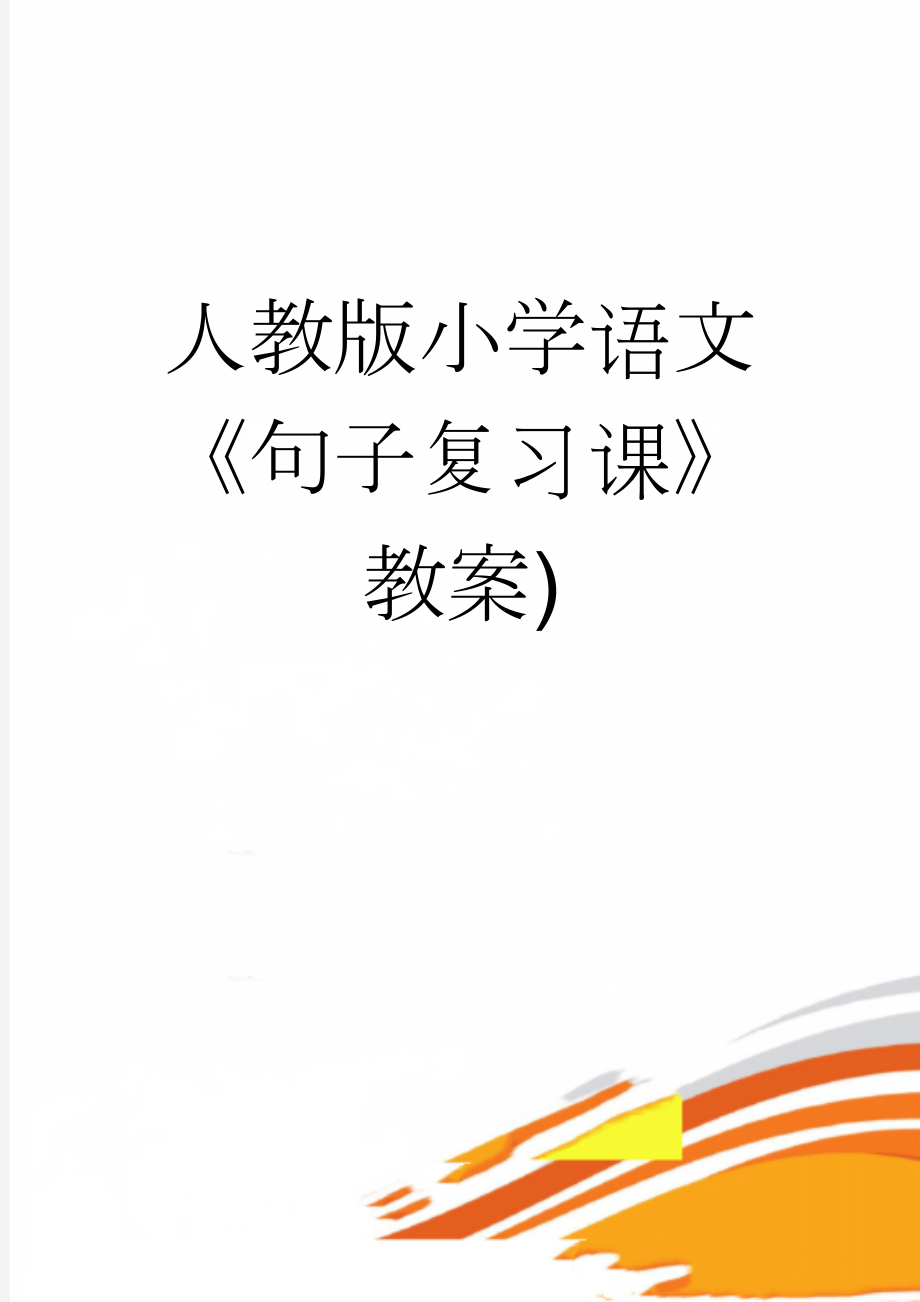 人教版小学语文《句子复习课》教案)